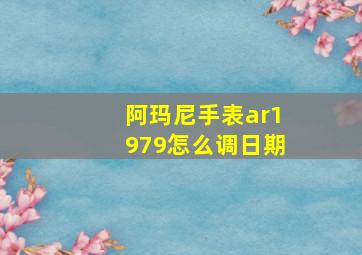 阿玛尼手表ar1979怎么调日期